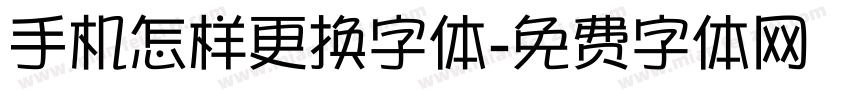 手机怎样更换字体-免费字体网